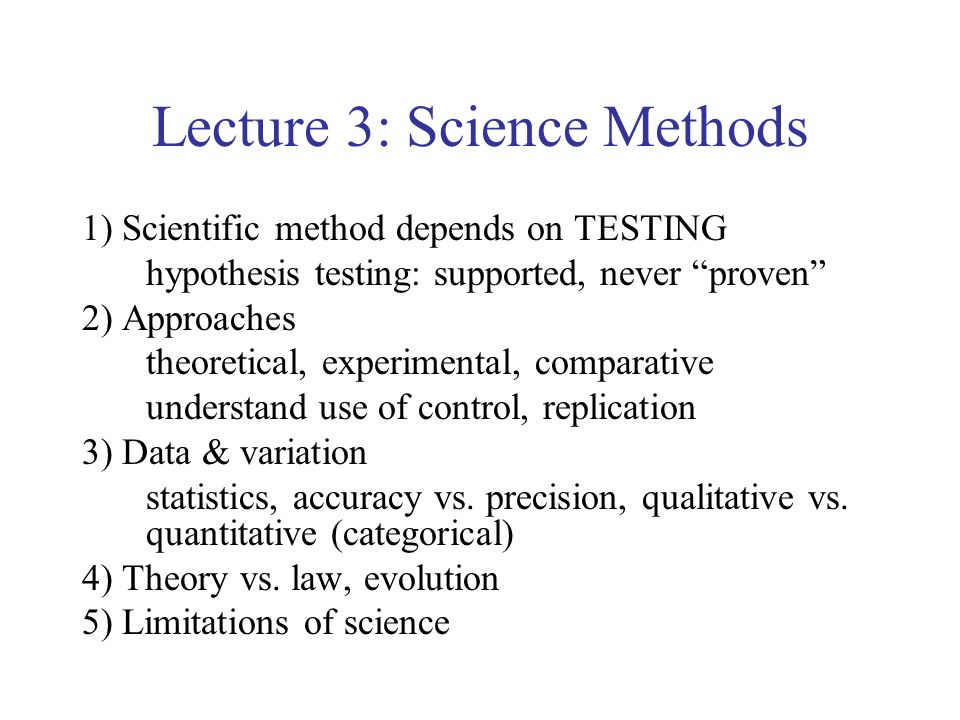 Lecture 3: Science Methods

1) Scientific method depends on TESTING
hypothesis testing: supported, never “proven”
2) Approaches
theoretical, experimental, comparative
understand use of control, replication
3) Data & variation
statistics, accuracy vs. precision, qualitative vs. quantitative (categorical)
4) Theory vs. law, evolution
5) Limitations of science